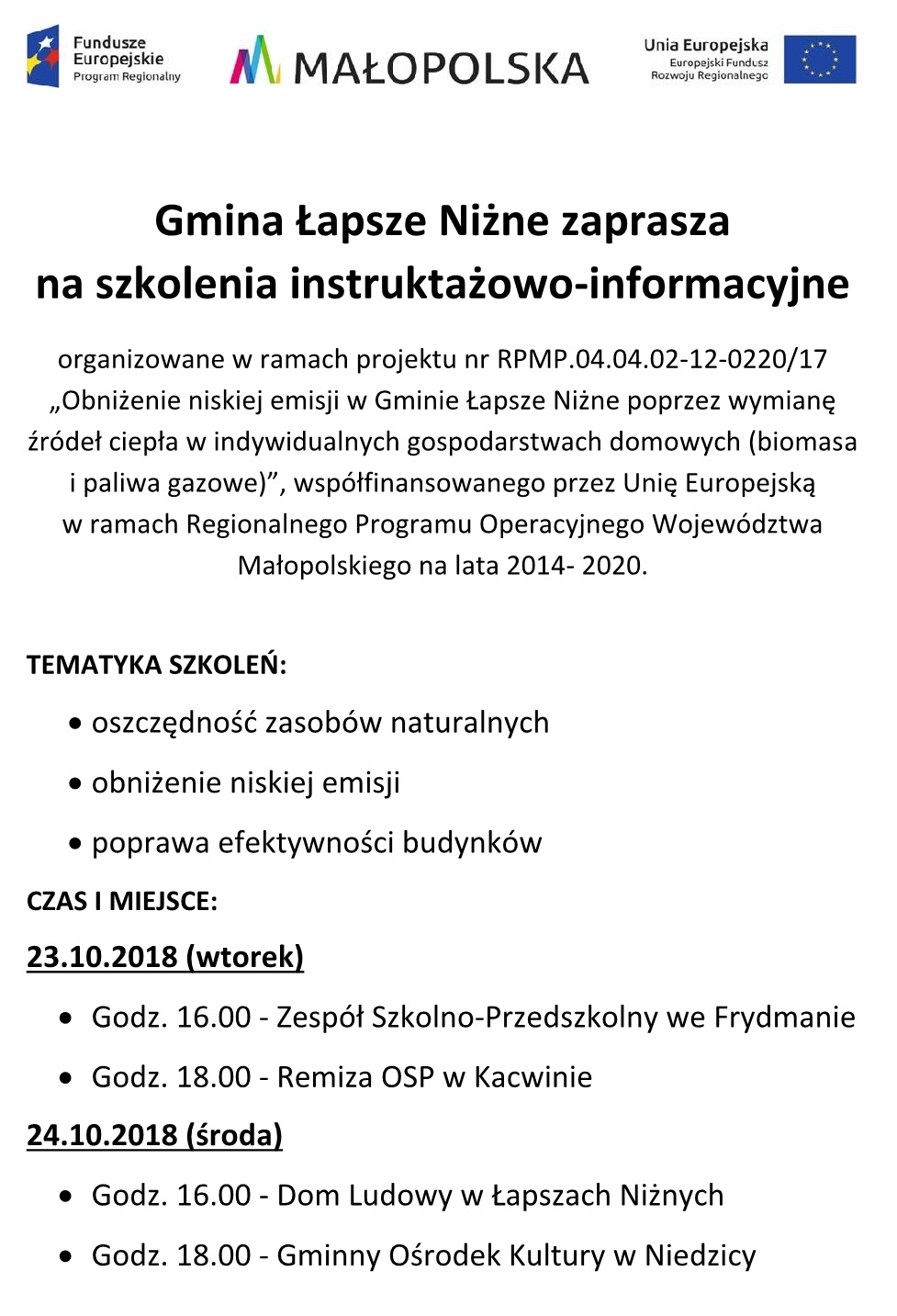 Fundusze Europejskie
Program Regionalny

MAŁOPOLSKA

Unia Europejska
Europejski Fundusz Rozwoju Regionalnego

Gmina Łapsze Niżne zaprasza
na szkolenia instruktażowo-informacyjne

organizowane w ramach projektu nr RPMP.04.04.02-12-0220/17 „Obniżenie niskiej emisji w Gminie Łapsze Niżne poprzez wymianę źródeł ciepła w indywidualnych gospodarstwach domowych (biomasa i paliwa gazowe)”, współfinansowanego przez Unię Europejską w ramach Regionalnego Programu Operacyjnego Województwa Małopolskiego na lata 2014- 2020.

TEMATYKA SZKOLEŃ:

• oszczędność zasobów naturalnych
• obniżenie niskiej emisji
• poprawa efektywności budynków

CZAS I MIEJSCE:

23.10.2018 (wtorek)

• Godz. 16.00 - Zespół Szkolno-Przedszkolny we Frydmanie
• Godz. 18.00 - Remiza OSP w Kacwinie

24.10.2018 (środa)

• Godz. 16.00 - Dom Ludowy w Łapszach Niżnych
• Godz. 18.00 - Gminny Ośrodek Kultury w Niedzicy